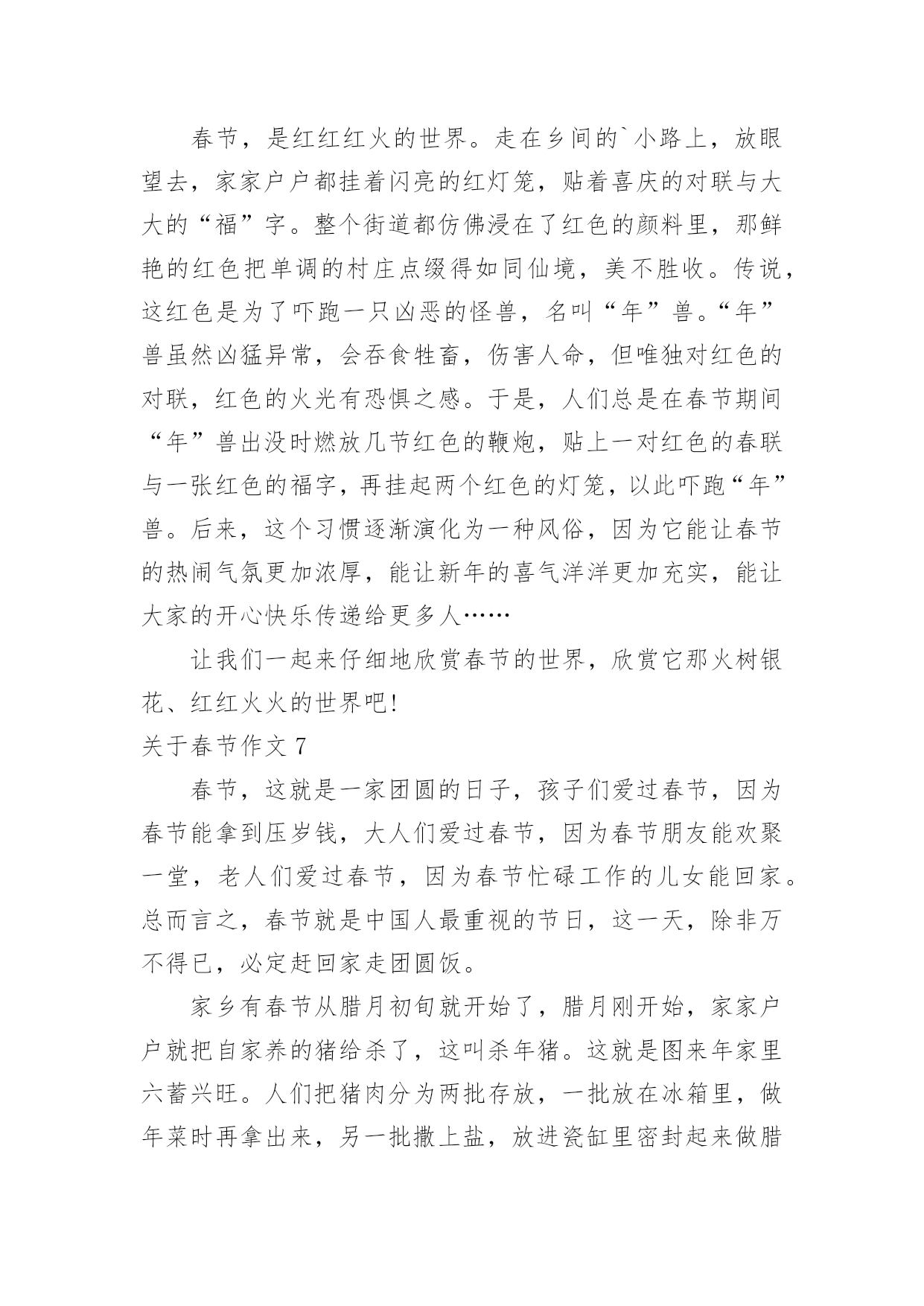 春节，是红红红火的世界。走在乡间的`小路上，放眼望去，家家户户都挂着闪亮的红灯笼，贴着喜庆的对联与大大的“福”字。整个街道都仿佛浸在了红色的颜料里，那鲜艳的红色把单调的村庄点缀得如同仙境，美不胜收。传说，这红色是为了吓跑一只凶恶的怪兽，名叫“年”兽。“年”兽虽然凶猛异常，会吞食牲畜，伤害人命，但唯独对红色的对联，红色的火光有恐惧之感。于是，人们总是在春节期间“年”兽出没时燃放几节红色的鞭炮，贴上一对红色的春联与一张红色的福字，再挂起两个红色的灯笼，以此吓跑“年”兽。后来，这个习惯逐渐演化为一种风俗，因为它能让春节的热闹气氛更加浓厚，能让新年的喜气洋洋更加充实，能让大家的开心快乐传递给更多人……

让我们一起来仔细地欣赏春节的世界，欣赏它那火树银花、红红火火的世界吧!

关于春节作文 7

春节，这就是一家团圆的日子，孩子们爱过春节，因为春节能拿到压岁钱，大人们爱过春节，因为春节朋友能欢聚一堂，老人们爱过春节，因为春节忙碌工作的儿女能回家。总而言之，春节就是中国人最重视的节日，这一天，除非万不得已，必定赶回家走团圆饭。

家乡有春节从腊月初旬就开始了，腊月刚开始，家家户户就把自家养的猪给杀了，这叫杀年猪。这就是图来年家里六蓄兴旺。人们把猪肉分为两批存放，一批放在冰箱里，做年菜时再拿出来，另一批撒上盐，放进瓷缸里密封起来做腊